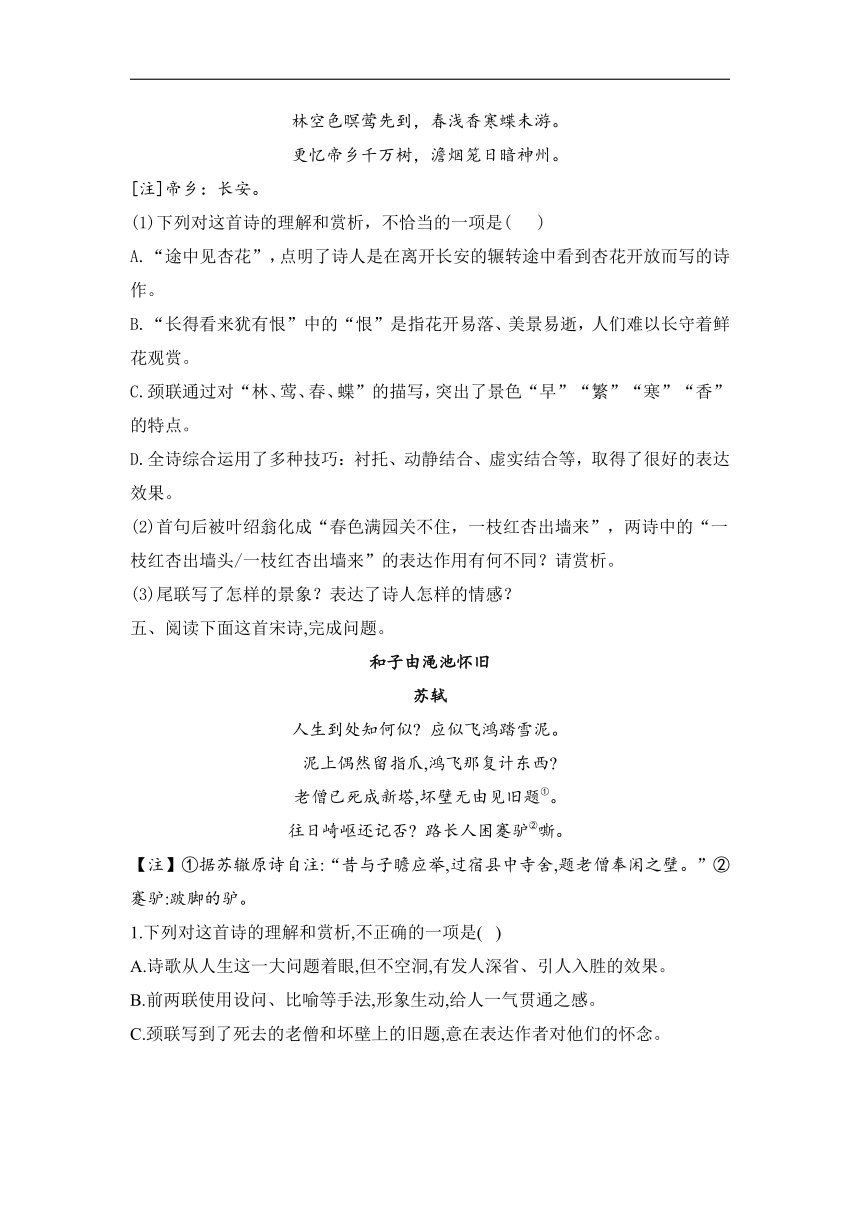 林空色暝莺先到，春浅香寒蝶未游。

更忆帝乡千万树，澹烟笼日暗神州。

[注]帝乡：长安。

(1)下列对这首诗的理解和赏析，不恰当的一项是(　　)

A.“途中见杏花”，点明了诗人是在离开长安的辗转途中看到杏花开放而写的诗作。

B.“长得看来犹有恨”中的“恨”是指花开易落、美景易逝，人们难以长守着鲜花观赏。

C.颈联通过对“林、莺、春、蝶”的描写，突出了景色“早”“繁”“寒”“香”的特点。

D.全诗综合运用了多种技巧：衬托、动静结合、虚实结合等，取得了很好的表达效果。

(2)首句后被叶绍翁化成“春色满园关不住，一枝红杏出墙来”，两诗中的“一枝红杏出墙头/一枝红杏出墙来”的表达作用有何不同？请赏析。

(3)尾联写了怎样的景象？表达了诗人怎样的情感？

五、阅读下面这首宋诗,完成问题。

和子由渑池怀旧

苏轼

人生到处知何似？应似飞鸿踏雪泥。

泥上偶然留指爪,鸿飞那复计东西?

老僧已死成新塔,坏壁无由见旧题①。

往日崎岖还记否？路长人困蹇驴②嘶。

【注】①据苏辙原诗自注:“昔与子瞻应举,过宿县中寺舍,题老僧奉闲之壁。”②蹇驴:跛脚的驴。

1.下列对这首诗的理解和赏析,不正确的一项是( )

A.诗歌从人生这一大问题着眼,但不空洞,有发人深省、引人入胜的效果。

B.前两联使用设问、比喻等手法,形象生动,给人一气贯通之感。

C.颈联写到了死去的老僧和坏壁上的旧题,意在表达作者对他们的怀念。